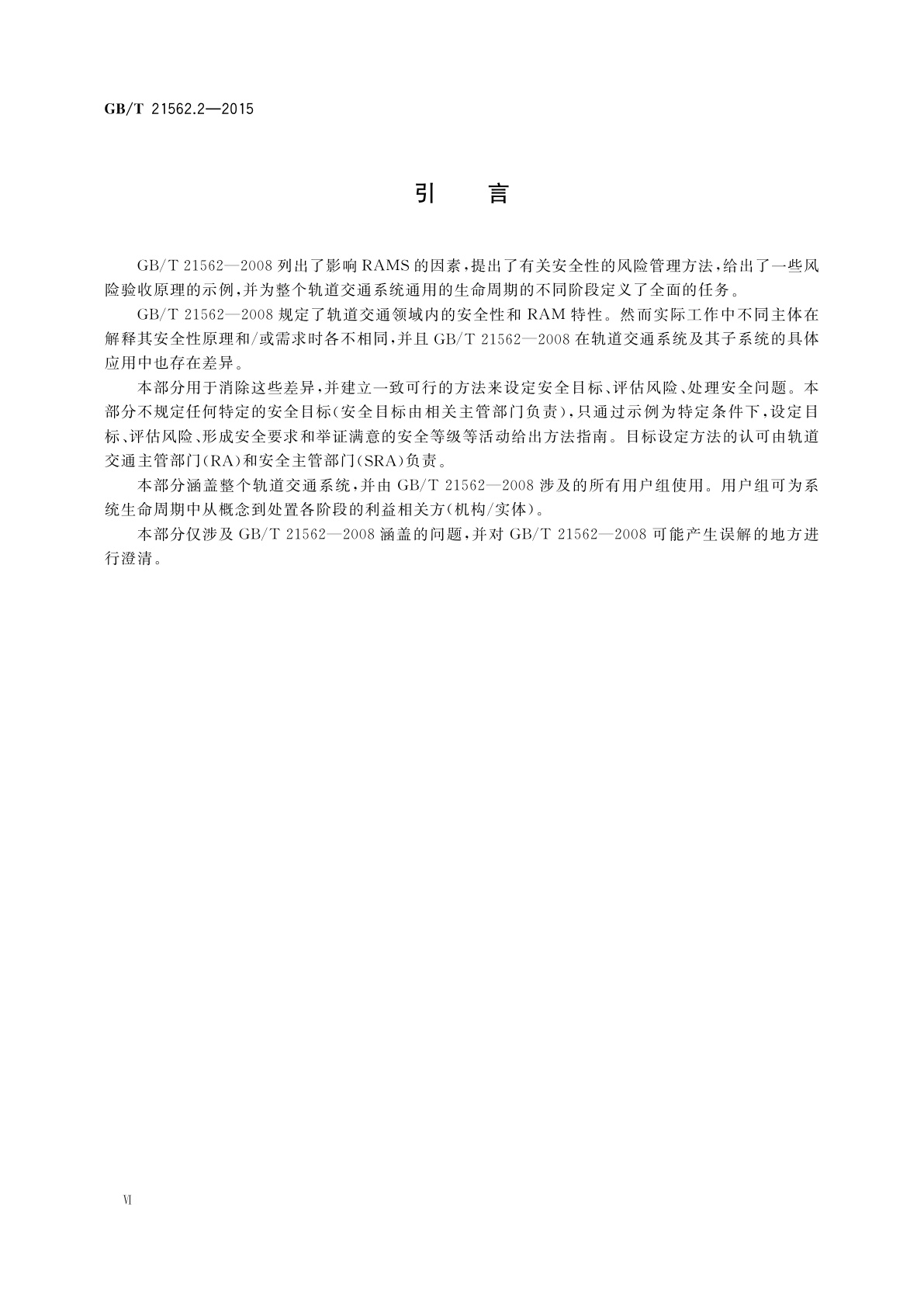 GB/T 21562.2—2015

引 言

GB/T 21562—2008 列出了影响 RAMS 的因素，提出了有关安全性的风险管理方法，给出了一些风险验收原理的示例，并为整个轨道交通系统通用的生命周期的不同阶段定义了全面的任务。

GB/T 21562—2008 规定了轨道交通领域内的安全性和 RAM 特性。然而实际工作中不同主体在解释其安全性原理和/或需求时各不相同，并且 GB/T 21562—2008 在轨道交通系统及其子系统的具体应用中也存在差异。

本部分用于消除这些差异，并建立一致可行的方法来设定安全目标、评估风险、处理安全问题。本部分不规定任何特定的安全目标(安全目标由相关主管部门负责)，只通过示例为特定条件下，设定目标、评估风险、形成安全要求和举证满意的安全等级等活动给出方法指南。目标设定方法的认可由轨道交通主管部门(RA)和安全主管部门(SRA)负责。

本部分涵盖整个轨道交通系统，并由 GB/T 21562—2008 涉及的所有用户组使用。用户组可为系统生命周期中从概念到处置各阶段的利益相关方(机构/实体)。

本部分仅涉及 GB/T 21562—2008 涵盖的问题，并对 GB/T 21562—2008 可能产生误解的地方进行澄清。

VI